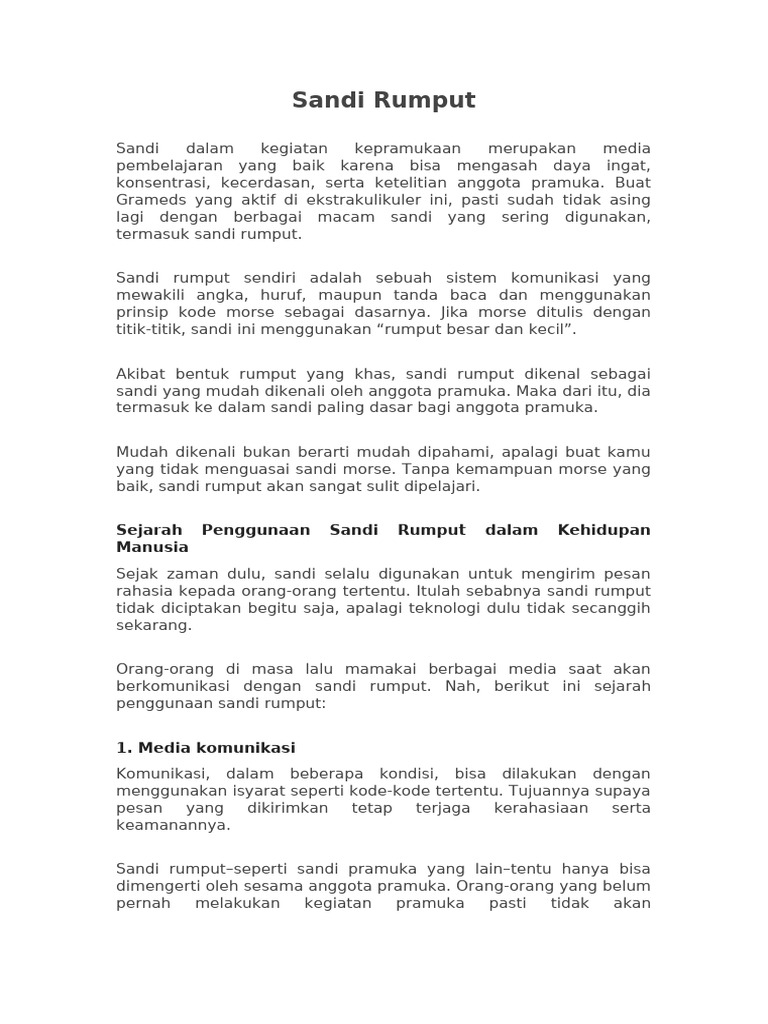 Sandi Rumput

Sandi dalam kegiatan kepramukaan merupakan media pembelajaran yang baik karena bisa mengasah daya ingat, konsentrasi, kecerdasan, serta ketelitian anggota pramuka. Buat Grameds yang aktif di ekstrakulikuler ini, pasti sudah tidak asing lagi dengan berbagai macam sandi yang sering digunakan, termasuk sandi rumput.

Sandi rumput sendiri adalah sebuah sistem komunikasi yang mewakili angka, huruf, maupun tanda baca dan menggunakan prinsip kode morse sebagai dasarnya. Jika morse ditulis dengan titik-titik, sandi ini menggunakan “rumput besar dan kecil”.

Akibat bentuk rumput yang khas, sandi rumput dikenal sebagai sandi yang mudah dikenali oleh anggota pramuka. Maka dari itu, dia termasuk ke dalam sandi paling dasar bagi anggota pramuka.

Mudah dikenali bukan berarti mudah dipahami, apalagi buat kamu yang tidak menguasai sandi morse. Tanpa kemampuan morse yang baik, sandi rumput akan sangat sulit dipelajari.

Sejarah Penggunaan Sandi Rumput dalam Kehidupan Manusia

Sejak zaman dulu, sandi selalu digunakan untuk mengirim pesan rahasia kepada orang-orang tertentu. Itulah sebabnya sandi rumput tidak diciptakan begitu saja, apalagi teknologi dulu tidak secanggih sekarang.

Orang-orang di masa lalu mamakai berbagai media saat akan berkomunikasi dengan sandi rumput. Nah, berikut ini sejarah penggunaan sandi rumput:

1. Media komunikasi

Komunikasi, dalam beberapa kondisi, bisa dilakukan dengan menggunakan isyarat seperti kode-kode tertentu. Tujuannya supaya pesan yang dikirimkan tetap terjaga kerahasiaan serta keamanannya.

Sandi rumput–seperti sandi pramuka yang lain–tentu hanya bisa dimengerti oleh sesama anggota pramuka. Orang-orang yang belum pernah melakukan kegiatan pramuka pasti tidak akan